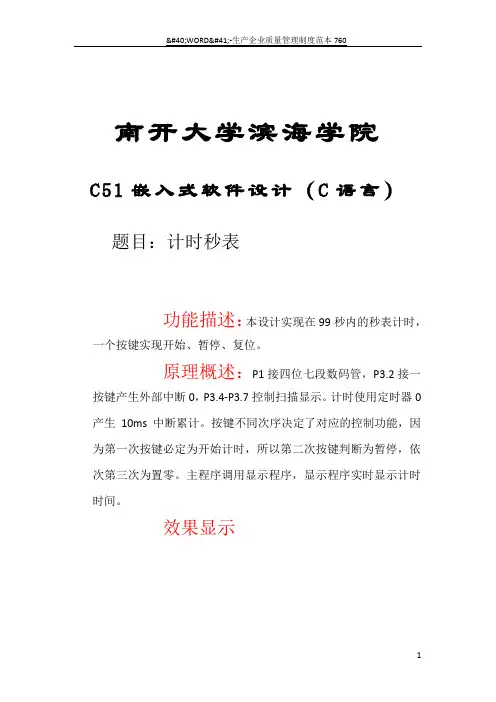 &#40;WORD&#41;-生产企业质量管理制度范本 760

南开大学滨海学院

C51 嵌入式软件设计（C 语言）

题目：计时秒表

功能描述：本设计实现在 99 秒内的秒表计时，一个按键实现开始、暂停、复位。

原理概述：P1 接四位七段数码管，P3.2 接一按键产生外部中断 0，P3.4-P3.7 控制扫描显示。计时使用定时器 0 产生 10ms 中断累计。按键不同次序决定了对应的控制功能，因为第一次按键必定为开始计时，所以第二次按键判断为暂停，依次第三次为置零。主程序调用显示程序，显示程序实时显示计时时间。

效果显示

1